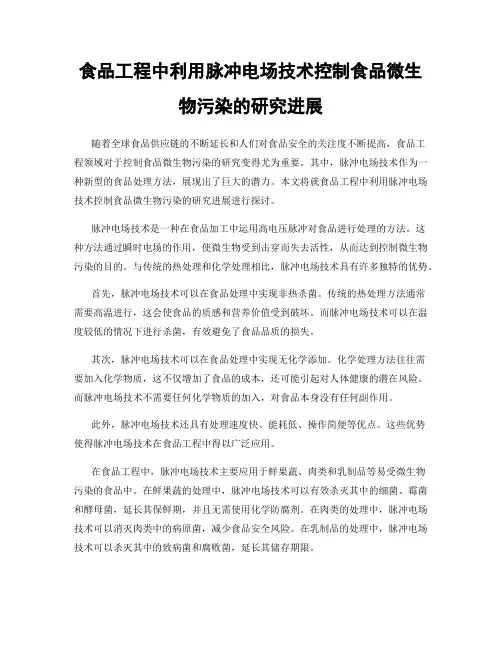 食品工程中利用脉冲电场技术控制食品微生物污染的研究进展

随着全球食品供应链的不断延长和人们对食品安全的关注度不断提高，食品工程领域对于控制食品微生物污染的研究变得尤为重要。其中，脉冲电场技术作为一种新型的食品处理方法，展现出了巨大的潜力。本文将就食品工程中利用脉冲电场技术控制食品微生物污染的研究进展进行探讨。

脉冲电场技术是一种在食品加工中运用高电压脉冲对食品进行处理的方法。这种方法通过瞬时电场的作用，使微生物受到击穿而失去活性，从而达到控制微生物污染的目的。与传统的热处理和化学处理相比，脉冲电场技术具有许多独特的优势。

首先，脉冲电场技术可以在食品处理中实现非热杀菌。传统的热处理方法通常需要高温进行，这会使食品的质感和营养价值受到破坏。而脉冲电场技术可以在温度较低的情况下进行杀菌，有效避免了食品品质的损失。

其次，脉冲电场技术可以在食品处理中实现无化学添加。化学处理方法往往需要加入化学物质，这不仅增加了食品的成本，还可能引起对人体健康的潜在风险。而脉冲电场技术不需要任何化学物质的加入，对食品本身没有任何副作用。

此外，脉冲电场技术还具有处理速度快、能耗低、操作简便等优点。这些优势使得脉冲电场技术在食品工程中得以广泛应用。

在食品工程中，脉冲电场技术主要应用于鲜果蔬、肉类和乳制品等易受微生物污染的食品中。在鲜果蔬的处理中，脉冲电场技术可以有效杀灭其中的细菌、霉菌和酵母菌，延长其保鲜期，并且无需使用化学防腐剂。在肉类的处理中，脉冲电场技术可以消灭肉类中的病原菌，减少食品安全风险。在乳制品的处理中，脉冲电场技术可以杀灭其中的致病菌和腐败菌，延长其储存期限。